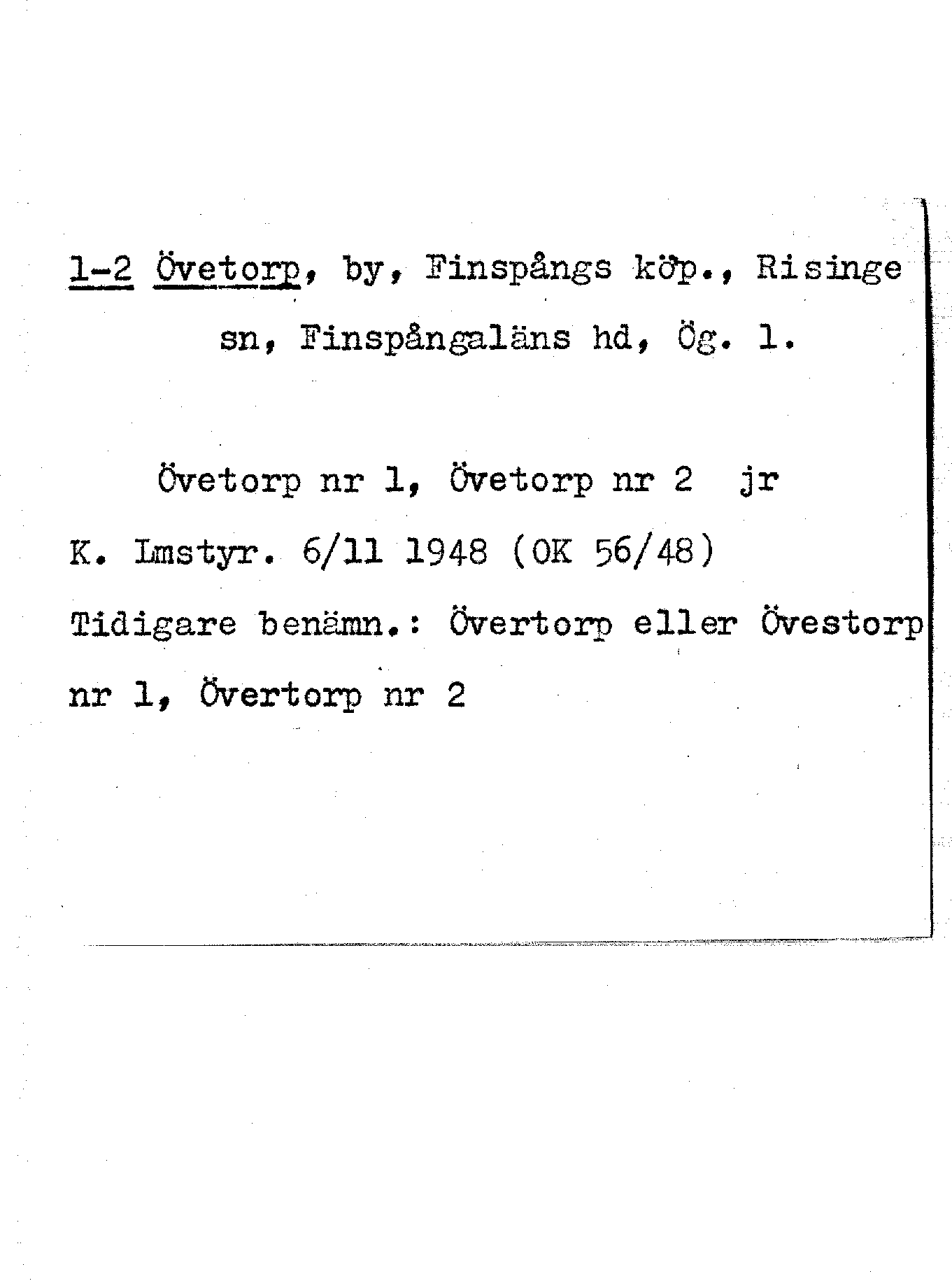 1-2 Övetorp, by, Finspångs köp., Risinge sn, Finspångaläns hd, Ög. l.

Övetorp nr 1, Övetorp nr 2 jr

K. Lmstyr. 6/11 1948 (OK 56/48)

Tidigare benämn.: Övertorp eller Övestorp nr 1, Övertorp nr 2